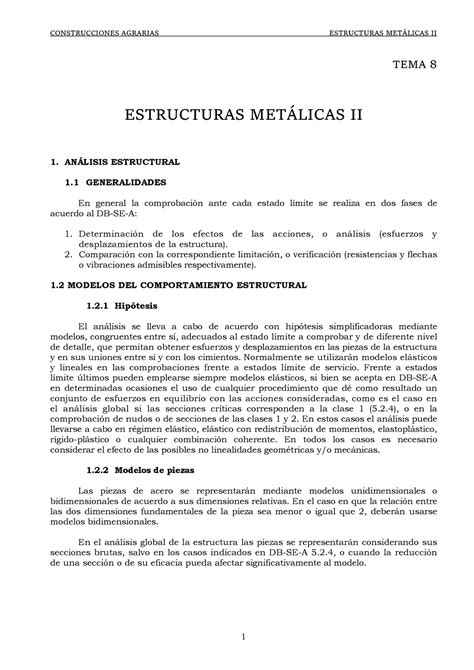 CONSTRUCCIONES AGRARIAS ESTRUCTURAS METÁLICAS II

TEMA 8

ESTRUCTURAS METÁLICAS II

1. ANÁLISIS ESTRUCTURAL

1.1 GENERALIDADES

En general la comprobación ante cada estado límite se realiza en dos fases de acuerdo al DB-SE-A:

1. Determinación de los efectos de las acciones, o análisis (esfuerzos y desplazamientos de la estructura).
2. Comparación con la correspondiente limitación, o verificación (resistencias y flechas o vibraciones admisibles respectivamente).

1.2 MODELOS DEL COMPORTAMIENTO ESTRUCTURAL

1.2.1 Hipótesis

El análisis se lleva a cabo de acuerdo con hipótesis simplificadoras mediante modelos, congruentes entre sí, adecuados al estado límite a comprobar y de diferente nivel de detalle, que permitan obtener esfuerzos y desplazamientos en las piezas de la estructura y en sus uniones entre sí y con los cimientos. Normalmente se utilizarán modelos elásticos y lineales en las comprobaciones frente a estados límite de servicio. Frente a estados límite últimos pueden emplearse siempre modelos elásticos, si bien se acepta en DB-SE-A en determinadas ocasiones el uso de cualquier procedimiento que dé como resultado un conjunto de esfuerzos en equilibrio con las acciones consideradas, como es el caso en el análisis global si las secciones críticas corresponden a la clase 1 (5.2.4), o en la comprobación de nudos o de secciones de las clases 1 y 2. En estos casos el análisis puede llevarse a cabo en régimen elástico, elástico con redistribución de momentos, elastoplástico, rígido-plástico o cualquier combinación coherente. En todos los casos es necesario considerar el efecto de las posibles no linealidades geométricas y/o mecánicas.

1.2.2 Modelos de piezas

Las piezas de acero se representarán mediante modelos unidimensionales o bidimensionales de acuerdo a sus dimensiones relativas. En el caso en que la relación entre las dos dimensiones fundamentales de la pieza sea menor o igual que 2, deberán usarse modelos bidimensionales.

En el análisis global de la estructura las piezas se representarán considerando sus secciones brutas, salvo en los casos indicados en DB-SE-A 5.2.4, o cuando la reducción de una sección o de su eficacia pueda afectar significativamente al modelo.

1